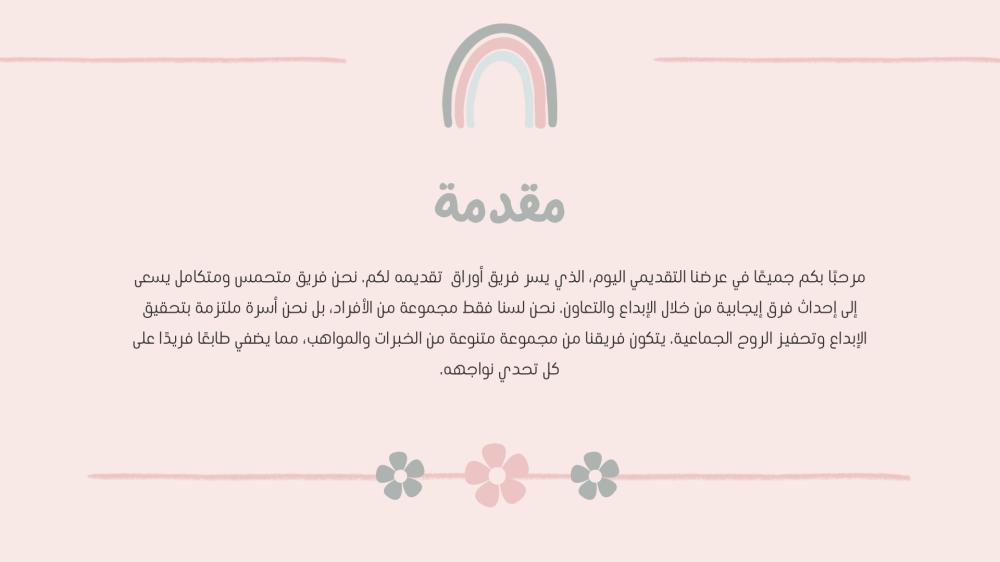 مقدمة

مرحبًا بكم جميعًا في عرضنا التقديمي اليوم، الذي يسر فريق أوراق تقديمه لكم. نحن فريق متحمس ومتكامل يسعى إلى إحداث فرق إيجابية من خلال الإبداع والتعاون. نحن لسنا فقط مجموعة من الأفراد، بل نحن أسرة ملتزمة بتحقيق الإبداع وتحفيز الروح الجماعية. يتكون فريقنا من مجموعة متنوعة من الخبرات والمواهب، مما يضفي طابعًا فريدًا على كل تحدي نواجهه.